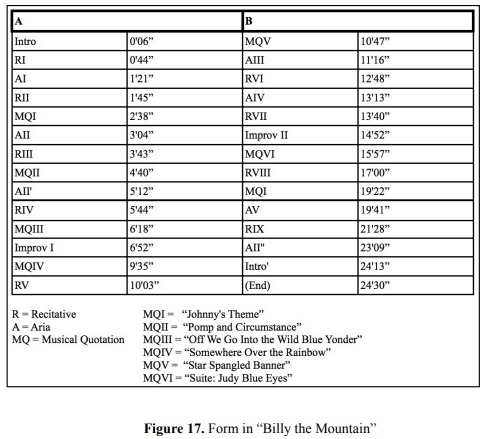 | A | | B | |
|---|---|---|---|
| Intro | 0'06" | MQV | 10'47" |
| RI | 0'44" | AIII | 11'16" |
| AI | 1'21" | RVI | 12'48" |
| RII | 1'45" | AIV | 13'13" |
| MQI | 2'38" | RVII | 13'40" |
| AII | 3'04" | Improv II | 14'52" |
| RIII | 3'43" | MQVI | 15'57" |
| MQII | 4'40" | RVIII | 17'00" |
| AII' | 5'12" | MQI | 19'22" |
| RIV | 5'44" | AV | 19'41" |
| MQIII | 6'18" | RIX | 21'28" |
| Improv I | 6'52" | AII" | 23'09" |
| MQIV | 9'35" | Intro' | 24'13" |
| RV | 10'03" | (End) | 24'30" |

R = Recitative
A = Aria
MQ = Musical Quotation

MQI = "Johnny's Theme"
MQII = "Pomp and Circumstance"
MQIII = "Off We Go Into the Wild Blue Yonder"
MQIV = "Somewhere Over the Rainbow"
MQV = "Star Spangled Banner"
MQVI = "Suite: Judy Blue Eyes"

**Figure 17.** Form in "Billy the Mountain"